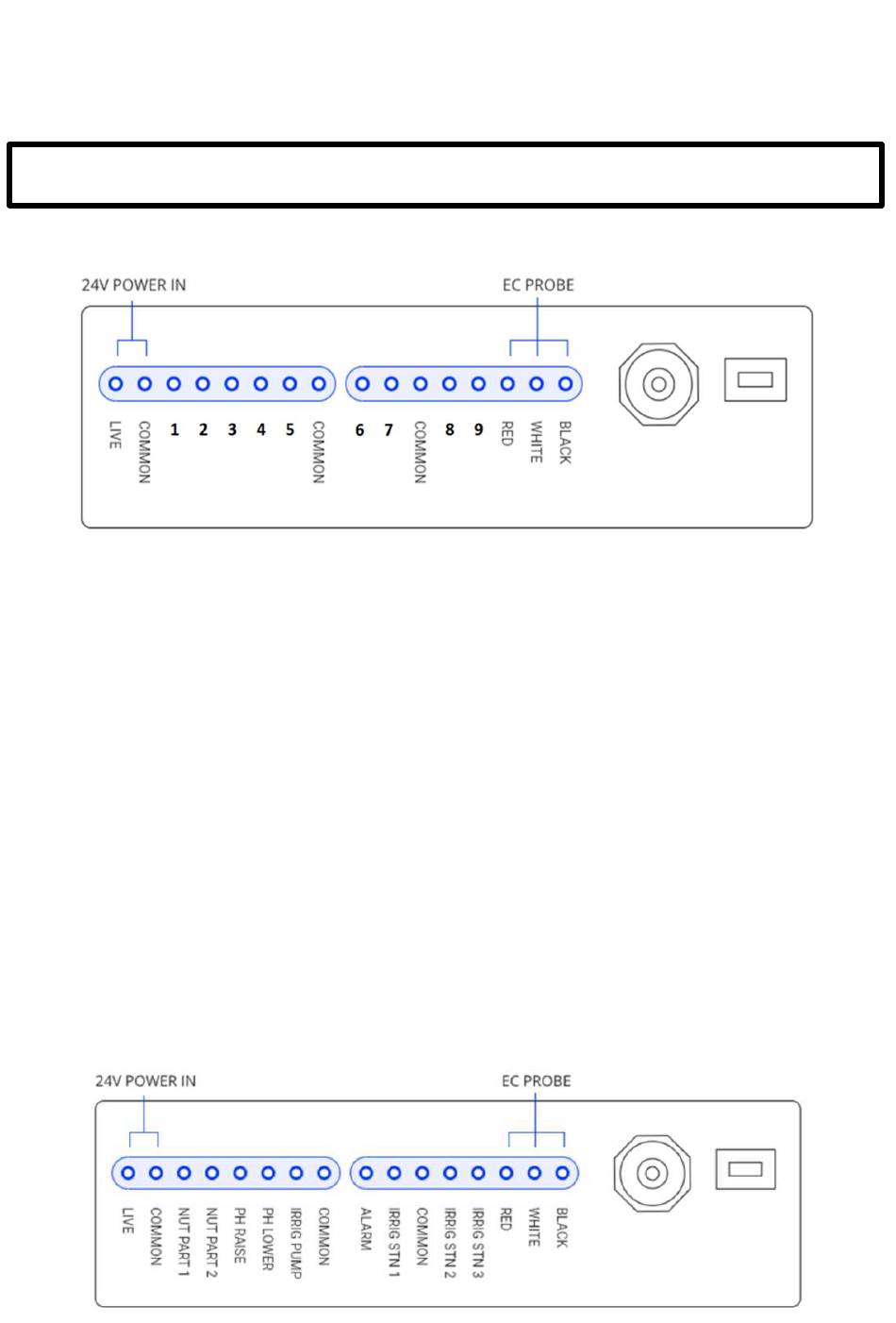 24V POWER IN

EC PROBE

LIVE
COMMON
1
2
3
4
5
COMMON
6
7
COMMON
8
9
RED
WHITE
BLACK

24V POWER IN

EC PROBE

LIVE
COMMON
NUT PART 1
NUT PART 2
PH RAISE
PH LOWER
IRRIG PUMP
COMMON
ALARM
IRRIG STN 1
COMMON
IRRIG STN 2
IRRIG STN 3
RED
WHITE
BLACK